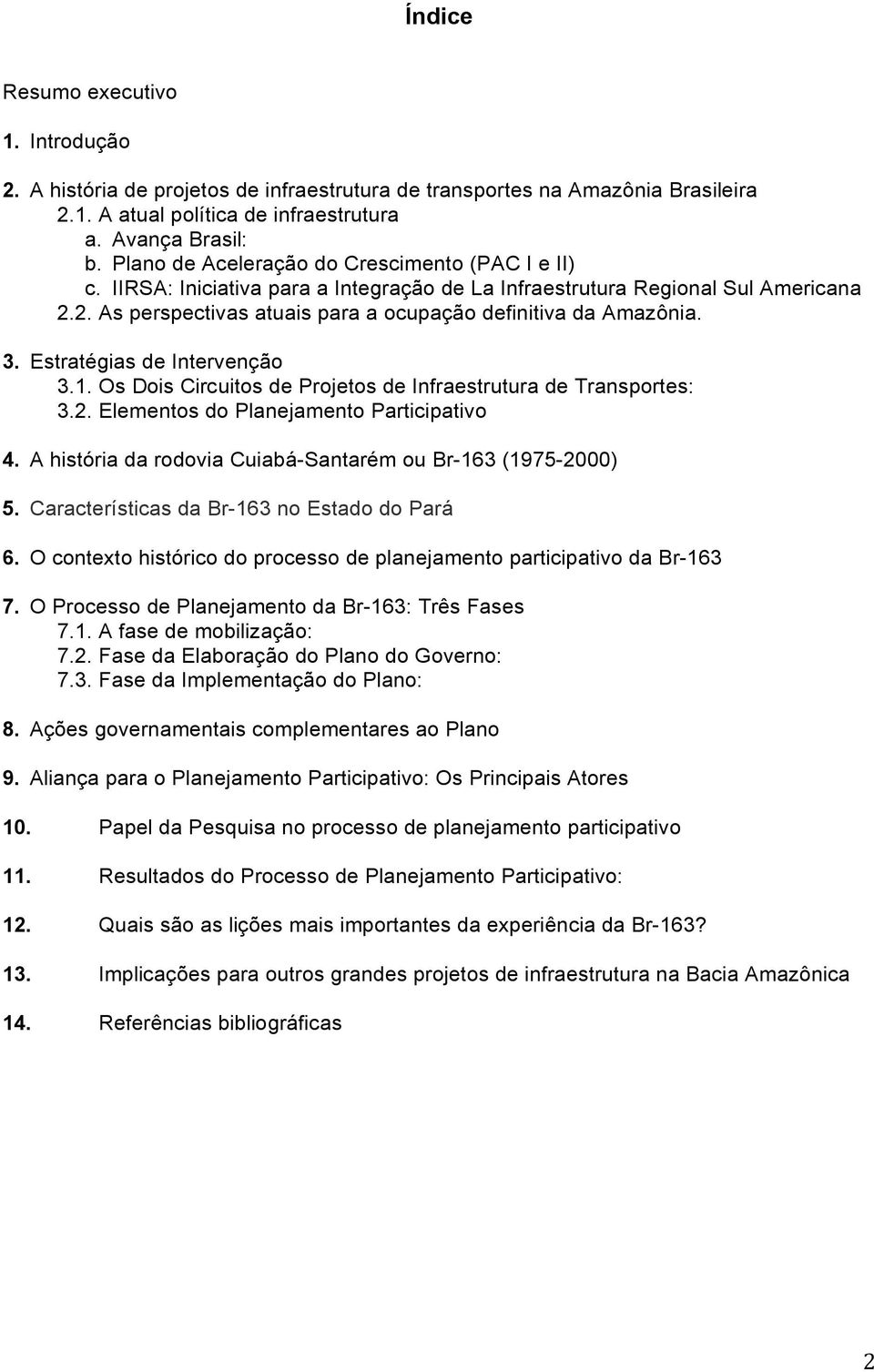 Índice

Resumo executivo

1. Introdução

2. A história de projetos de infraestrutura de transportes na Amazônia Brasileira
2.1. A atual política de infraestrutura
a. Avança Brasil:
b. Plano de Aceleração do Crescimento (PAC I e II)
c. IIRSA: Iniciativa para a Integração de La Infraestrutura Regional Sul Americana
2.2. As perspectivas atuais para a ocupação definitiva da Amazônia.

3. Estratégias de Intervenção
3.1. Os Dois Circuitos de Projetos de Infraestrutura de Transportes:
3.2. Elementos do Planejamento Participativo

4. A história da rodovia Cuiabá-Santarém ou Br-163 (1975-2000)

5. Características da Br-163 no Estado do Pará

6. O contexto histórico do processo de planejamento participativo da Br-163

7. O Processo de Planejamento da Br-163: Três Fases
7.1. A fase de mobilização:
7.2. Fase da Elaboração do Plano do Governo:
7.3. Fase da Implementação do Plano:

8. Ações governamentais complementares ao Plano

9. Aliança para o Planejamento Participativo: Os Principais Atores

10. Papel da Pesquisa no processo de planejamento participativo

11. Resultados do Processo de Planejamento Participativo:

12. Quais são as lições mais importantes da experiência da Br-163?

13. Implicações para outros grandes projetos de infraestrutura na Bacia Amazônica

14. Referências bibliográficas

2